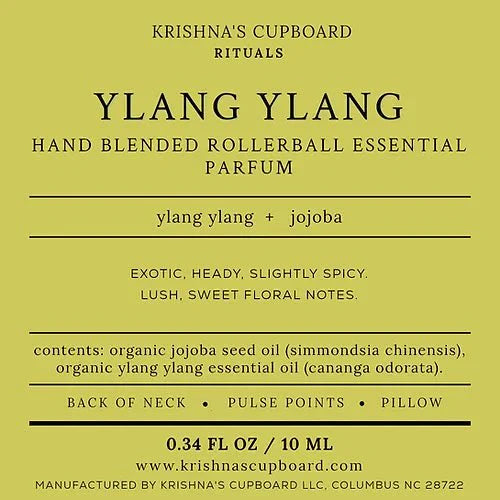 KRISHNA'S CUPBOARD
RITUALS

YLANG YLANG

HAND BLENDED ROLLERBALL ESSENTIAL PARFUM

ylang ylang + jojoba

EXOTIC, HEADY, SLIGHTLY SPICY.
LUSH, SWEET FLORAL NOTES.

contents: organic jojoba seed oil (simmondsia chinensis), organic ylang ylang essential oil (cananga odorata).

BACK OF NECK • PULSE POINTS • PILLOW

0.34 FL OZ / 10 ML
www.krishnascupboard.com
MANUFACTURED BY KRISHNA'S CUPBOARD LLC, COLUMBUS NC 28722